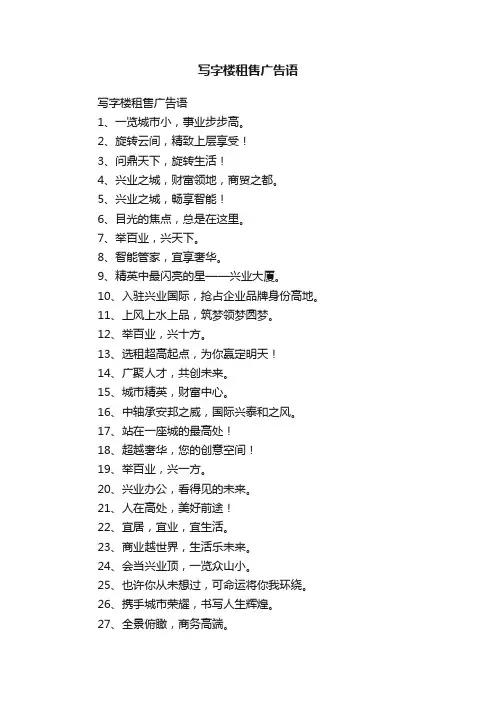 写字楼租售广告语

写字楼租售广告语

1、一览城市小，事业步步高。

2、旋转云间，精致上层享受！

3、问鼎天下，旋转生活！

4、兴业之城，财富领地，商贸之都。

5、兴业之城，畅享智能！

6、目光的焦点，总是在这里。

7、举百业，兴天下。

8、智能管家，宜享奢华。

9、精英中最闪亮的星——兴业大厦。

10、入驻兴业国际，抢占企业品牌身份高地。

11、上风上水上品，筑梦领梦圆梦。

12、举百业，兴十方。

13、选租超高起点，为你赢定明天！

14、广聚人才，共创未来。

15、城市精英，财富中心。

16、中轴承安邦之威，国际兴泰和之风。

17、站在一座城的最高处！

18、超越奢华，您的创意空间！

19、举百业，兴一方。

20、兴业办公，看得见的未来。

21、人在高处，美好前途！

22、宜居，宜业，宜生活。

23、商业越世界，生活乐未来。

24、会当兴业顶，一览众山小。

25、也许你从未想过，可命运将你我环绕。

26、携手城市荣耀，书写人生辉煌。

27、全景俯瞰，商务高端。